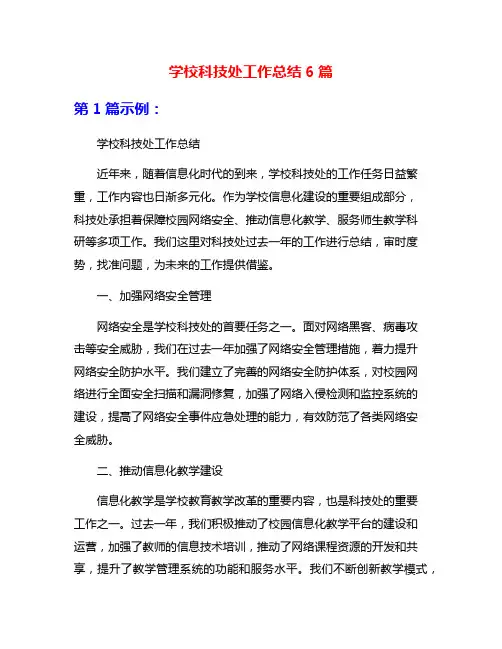 学校科技处工作总结 6 篇

第 1 篇示例：

学校科技处工作总结

近年来，随着信息化时代的到来，学校科技处的工作任务日益繁重，工作内容也日渐多元化。作为学校信息化建设的重要组成部分，科技处承担着保障校园网络安全、推动信息化教学、服务师生教学科研等多项工作。我们这里对科技处过去一年的工作进行总结，审时度势，找准问题，为未来的工作提供借鉴。

一、加强网络安全管理

网络安全是学校科技处的首要任务之一。面对网络黑客、病毒攻击等安全威胁，我们在过去一年加强了网络安全管理措施，着力提升网络安全防护水平。我们建立了完善的网络安全防护体系，对校园网络进行全面安全扫描和漏洞修复，加强了网络入侵检测和监控系统的建设，提高了网络安全事件应急处理的能力，有效防范了各类网络安全威胁。

二、推动信息化教学建设

信息化教学是学校教育教学改革的重要内容，也是科技处的重要工作之一。过去一年，我们积极推动了校园信息化教学平台的建设和运营，加强了教师的信息技术培训，推动了网络课程资源的开发和共享，提升了教学管理系统的功能和服务水平。我们不断创新教学模式，